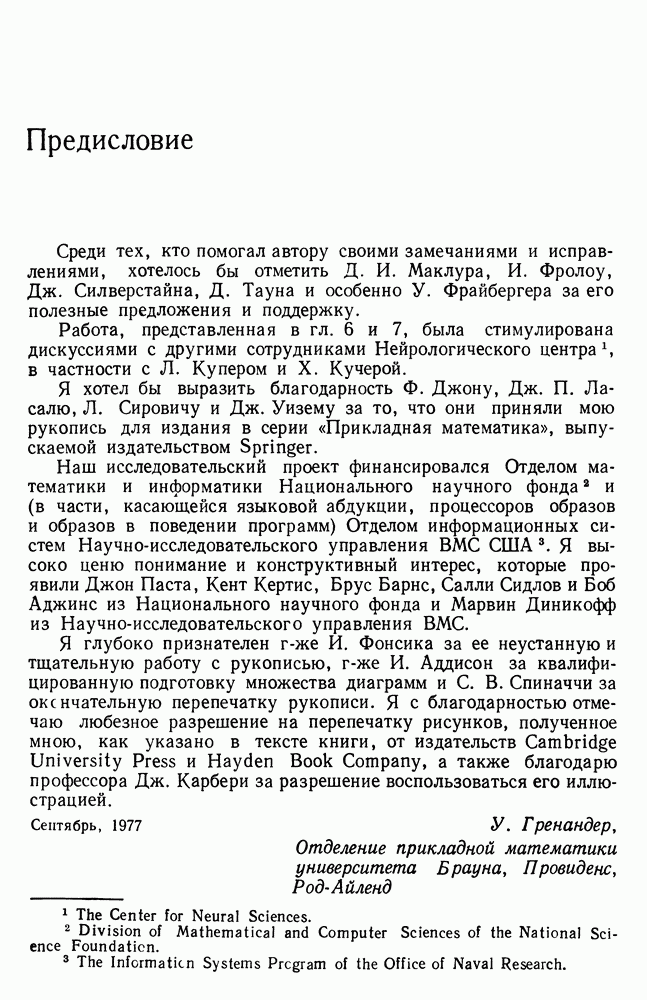 Предисловие

Среди тех, кто помогал автору своими замечаниями и исправлениями, хотелось бы отметить Д. И. Маклура, И. Фролоу, Дж. Силверстайна, Д. Тауна и особенно У. Фрайбергера за его полезные предложения и поддержку.

Работа, представленная в гл. 6 и 7, была стимулирована дискуссиями с другими сотрудниками Нейрологического центра $^1$, в частности с Л. Купером и Х. Кучерой.

Я хотел бы выразить благодарность Ф. Джону, Дж. П. Ласалю, Л. Сировичу и Дж. Уизему за то, что они приняли мою рукопись для издания в серии «Прикладная математика», выпускаемой издательством Springer.

Наш исследовательский проект финансировался Отделом математики и информатики Национального научного фонда $^2$ и (в части, касающейся языковой абдукции, процессоров образов и образов в поведении программ) Отделом информационных систем Научно-исследовательского управления ВМС США $^3$. Я высоко ценю понимание и конструктивный интерес, которые проявили Джон Паста, Кент Кертис, Брус Барнс, Салли Сидлов и Боб Аджинс из Национального научного фонда и Марвин Диникофф из Научно-исследовательского управления ВМС.

Я глубоко признателен г-же И. Фонсика за ее неустанную и тщательную работу с рукописью, г-же И. Аддисон за квалифицированную подготовку множества диаграмм и С. В. Спиначчи за окончательную перепечатку рукописи. Я с благодарностью отмечаю любезное разрешение на перепечатку рисунков, полученное мною, как указано в тексте книги, от издательств Cambridge University Press и Hayden Book Company, а также благодарю профессора Дж. Карбери за разрешение воспользоваться его иллюстрацией.

Сентябрь, 1977

У. Гренандер,
Отделение прикладной математики университета Брауна, Провиденс, Род-Айленд

$^1$ The Center for Neural Sciences.
$^2$ Division of Mathematical and Computer Sciences of the National Science Foundation.
$^3$ The Information Systems Program of the Office of Naval Research.